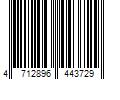 4 712896 443729